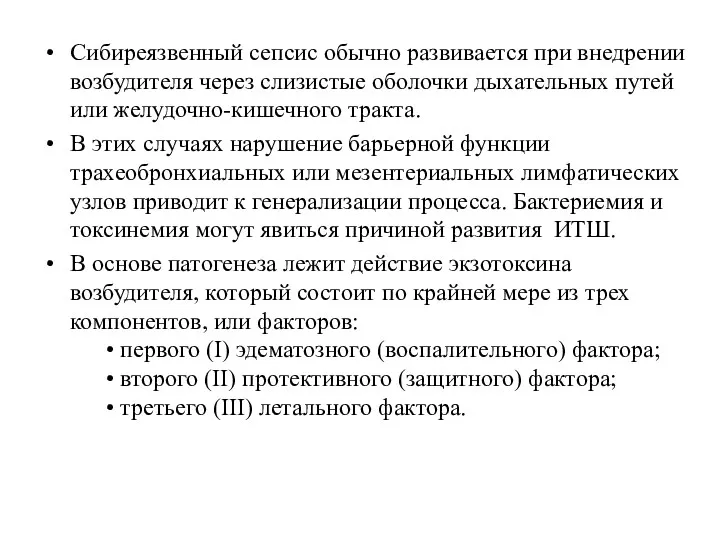 • Сибиреязвенный сепсис обычно развивается при внедрении возбудителя через слизистые оболочки дыхательных путей или желудочно-кишечного тракта.

• В этих случаях нарушение барьерной функции трахеобронхиальных или мезентериальных лимфатических узлов приводит к генерализации процесса. Бактериемия и токсинемия могут явиться причиной развития ИТШ.

• В основе патогенеза лежит действие экзотоксина возбудителя, который состоит по крайней мере из трех компонентов, или факторов:
• первого (I) эдематозного (воспалительного) фактора;
• второго (II) протективного (защитного) фактора;
• третьего (III) летального фактора.